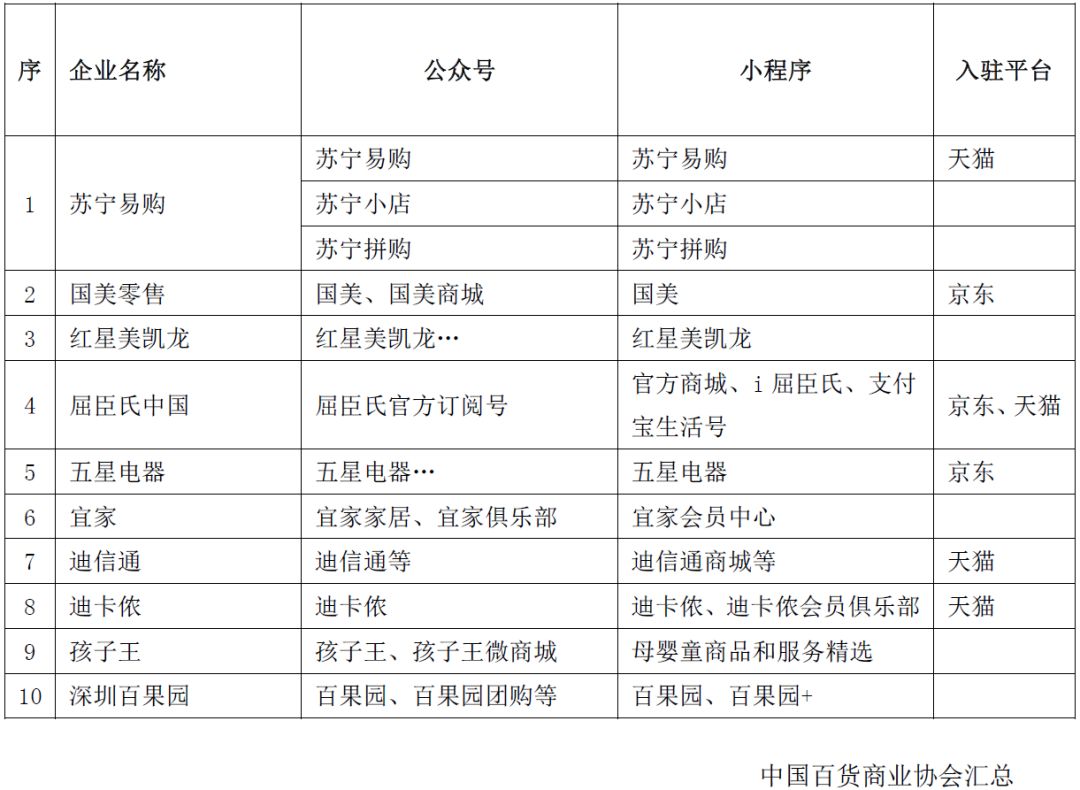 | 序 | 企业名称 | 公众号 | 小程序 | 入驻平台 |
|---|---|---|---|---|
| 1 | 苏宁易购 | 苏宁易购 | 苏宁易购 | 天猫 |
| | | 苏宁小店 | 苏宁小店 | |
| | | 苏宁拼购 | 苏宁拼购 | |
| 2 | 国美零售 | 国美、国美商城 | 国美 | 京东 |
| 3 | 红星美凯龙 | 红星美凯龙… | 红星美凯龙 | |
| 4 | 屈臣氏中国 | 屈臣氏官方订阅号 | 官方商城、i 屈臣氏、支付宝生活号 | 京东、天猫 |
| 5 | 五星电器 | 五星电器… | 五星电器 | 京东 |
| 6 | 宜家 | 宜家家居、宜家俱乐部 | 宜家会员中心 | |
| 7 | 迪信通 | 迪信通等 | 迪信通商城等 | 天猫 |
| 8 | 迪卡侬 | 迪卡侬 | 迪卡侬、迪卡侬会员俱乐部 | 天猫 |
| 9 | 孩子王 | 孩子王、孩子王微商城 | 母婴童商品和服务精选 | |
| 10 | 深圳百果园 | 百果园、百果园团购等 | 百果园、百果园+ | |

中国百货商业协会汇总